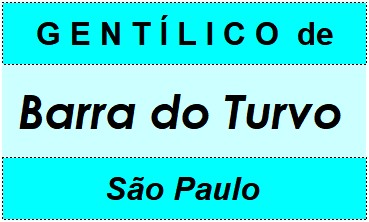 GENTÍLICO de

Barra do Turvo

São Paulo